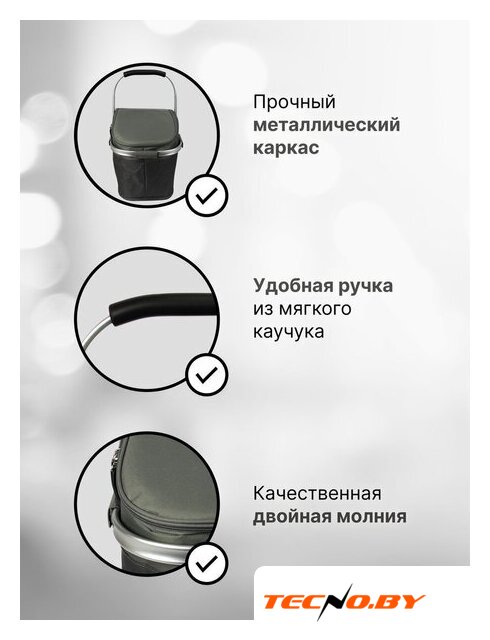 Прочный
металлический
каркас

Удобная ручка
из мягкого
каучука

Качественная
двойная молния

TECNO.BY